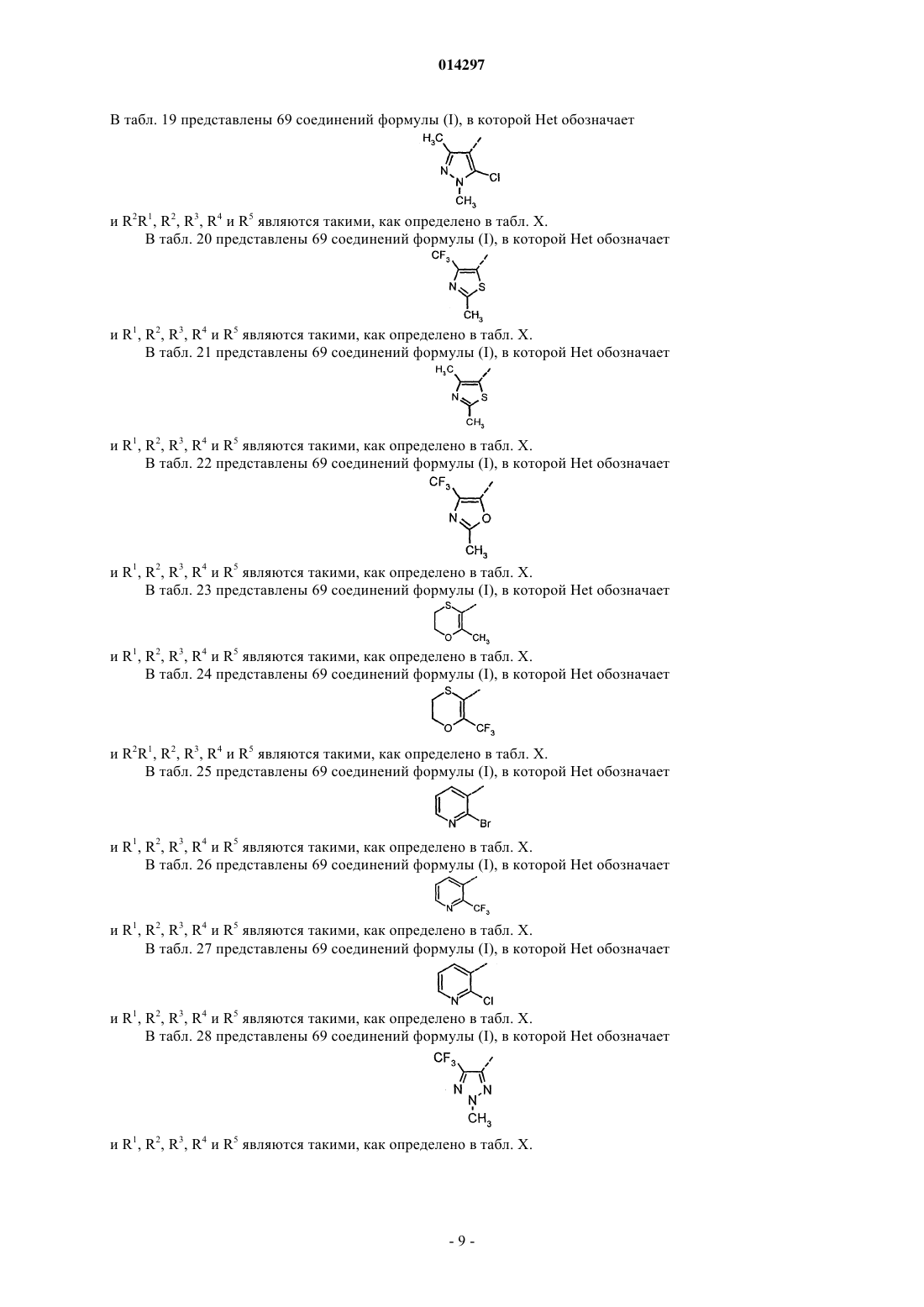 014297

В табл. 19 представлены 69 соединений формулы (I), в которой Het обозначает

$H_3C$ N N Cl $CH_3$

и $R^2R^1$, $R^2$, $R^3$, $R^4$ и $R^5$ являются такими, как определено в табл. X.

В табл. 20 представлены 69 соединений формулы (I), в которой Het обозначает

$CF_3$ N S $CH_3$

и $R^1$, $R^2$, $R^3$, $R^4$ и $R^5$ являются такими, как определено в табл. X.

В табл. 21 представлены 69 соединений формулы (I), в которой Het обозначает

$H_3C$ N S $CH_3$

и $R^1$, $R^2$, $R^3$, $R^4$ и $R^5$ являются такими, как определено в табл. X.

В табл. 22 представлены 69 соединений формулы (I), в которой Het обозначает

$CF_3$ N O $CH_3$

и $R^1$, $R^2$, $R^3$, $R^4$ и $R^5$ являются такими, как определено в табл. X.

В табл. 23 представлены 69 соединений формулы (I), в которой Het обозначает

S O $CH_3$

и $R^1$, $R^2$, $R^3$, $R^4$ и $R^5$ являются такими, как определено в табл. X.

В табл. 24 представлены 69 соединений формулы (I), в которой Het обозначает

S O $CF_3$

и $R^2R^1$, $R^2$, $R^3$, $R^4$ и $R^5$ являются такими, как определено в табл. X.

В табл. 25 представлены 69 соединений формулы (I), в которой Het обозначает

N Br

и $R^1$, $R^2$, $R^3$, $R^4$ и $R^5$ являются такими, как определено в табл. X.

В табл. 26 представлены 69 соединений формулы (I), в которой Het обозначает

N $CF_3$

и $R^1$, $R^2$, $R^3$, $R^4$ и $R^5$ являются такими, как определено в табл. X.

В табл. 27 представлены 69 соединений формулы (I), в которой Het обозначает

N Cl

и $R^1$, $R^2$, $R^3$, $R^4$ и $R^5$ являются такими, как определено в табл. X.

В табл. 28 представлены 69 соединений формулы (I), в которой Het обозначает

$CF_3$ N N N $CH_3$

и $R^1$, $R^2$, $R^3$, $R^4$ и $R^5$ являются такими, как определено в табл. X.

- 9 -